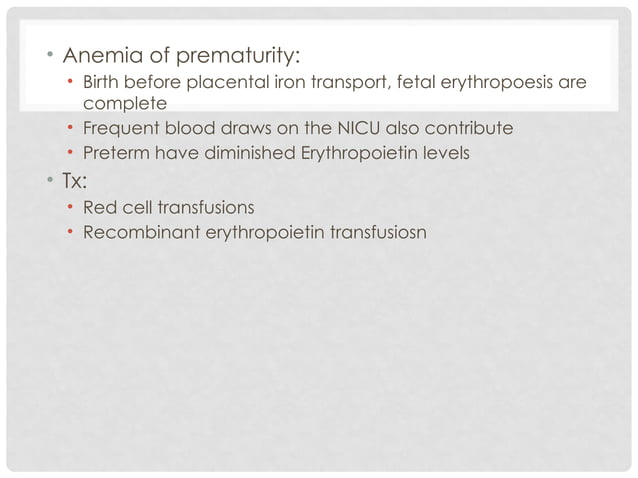 • Anemia of prematurity:
  • Birth before placental iron transport, fetal erythropoesis are complete
  • Frequent blood draws on the NICU also contribute
  • Preterm have diminished Erythropoietin levels
• Tx:
  • Red cell transfusions
  • Recombinant erythropoietin transfusiosn